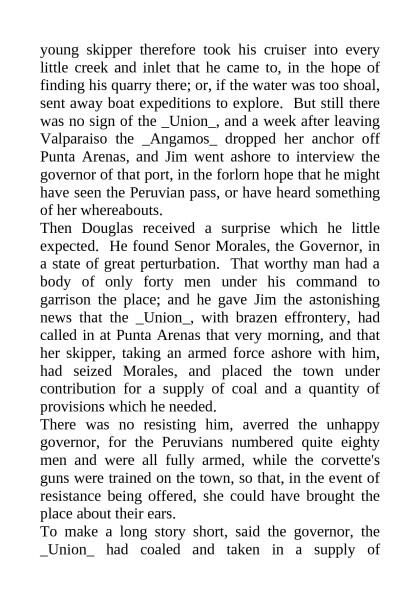 young skipper therefore took his cruiser into every little creek and inlet that he came to, in the hope of finding his quarry there; or, if the water was too shoal, sent away boat expeditions to explore. But still there was no sign of the _Union_, and a week after leaving Valparaiso the _Angamos_ dropped her anchor off Punta Arenas, and Jim went ashore to interview the governor of that port, in the forlorn hope that he might have seen the Peruvian pass, or have heard something of her whereabouts.

Then Douglas received a surprise which he little expected. He found Senor Morales, the Governor, in a state of great perturbation. That worthy man had a body of only forty men under his command to garrison the place; and he gave Jim the astonishing news that the _Union_, with brazen effrontery, had called in at Punta Arenas that very morning, and that her skipper, taking an armed force ashore with him, had seized Morales, and placed the town under contribution for a supply of coal and a quantity of provisions which he needed.

There was no resisting him, averred the unhappy governor, for the Peruvians numbered quite eighty men and were all fully armed, while the corvette's guns were trained on the town, so that, in the event of resistance being offered, she could have brought the place about their ears.

To make a long story short, said the governor, the _Union_ had coaled and taken in a supply of